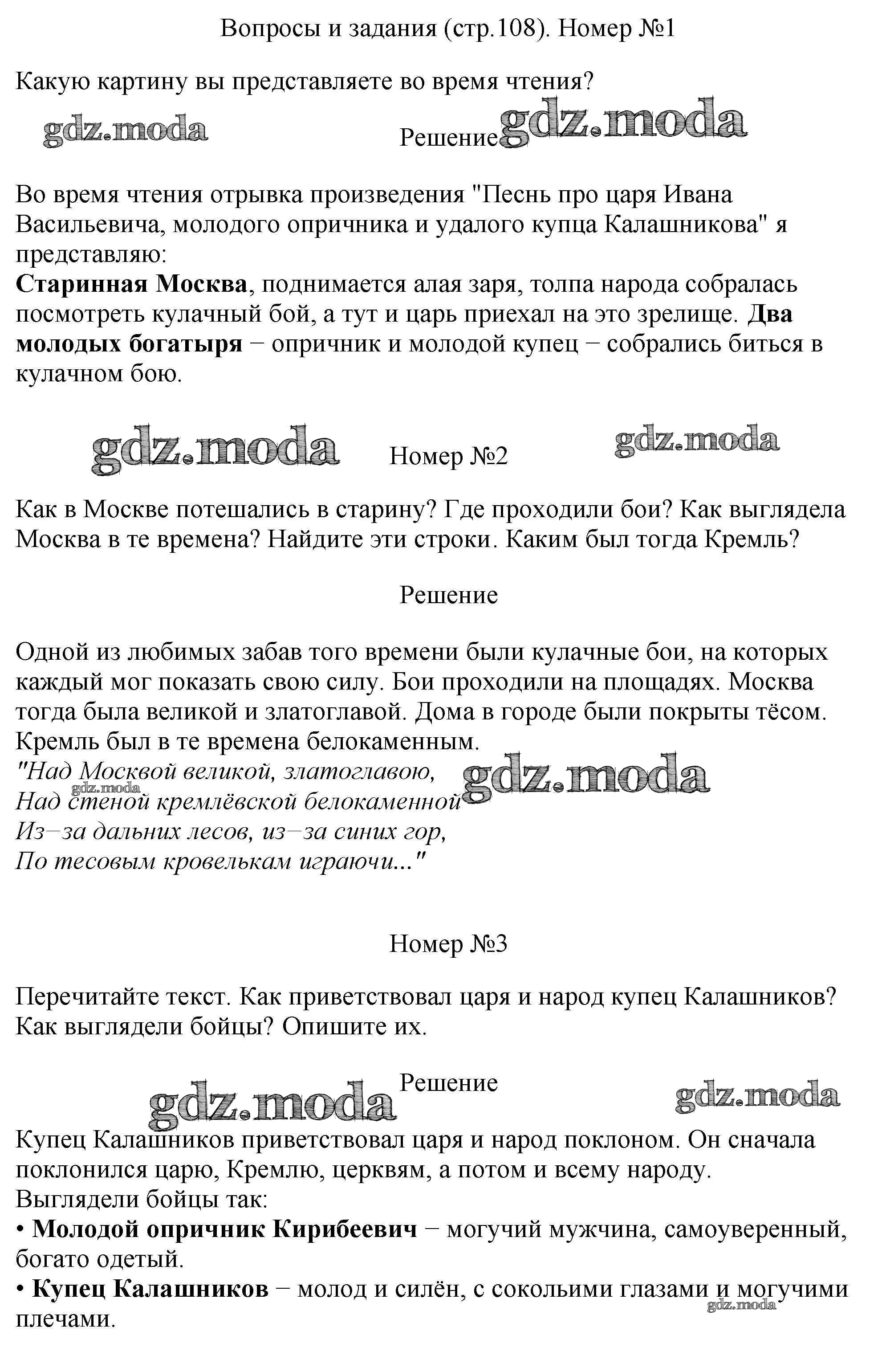 Вопросы и задания (стр.108). Номер №1

Какую картину вы представляете во время чтения?

Решение

Во время чтения отрывка произведения "Песнь про царя Ивана Васильевича, молодого опричника и удалого купца Калашникова" я представляю:
Старинная Москва, поднимается алая заря, толпа народа собралась посмотреть кулачный бой, а тут и царь приехал на это зрелище. Два молодых богатыря − опричник и молодой купец − собрались биться в кулачном бою.

Номер №2

Как в Москве потешались в старину? Где проходили бои? Как выглядела Москва в те времена? Найдите эти строки. Каким был тогда Кремль?

Решение

Одной из любимых забав того времени были кулачные бои, на которых каждый мог показать свою силу. Бои проходили на площадях. Москва тогда была великой и златоглавой. Дома в городе были покрыты тёсом. Кремль был в те времена белокаменным.
"Над Москвой великой, златоглавою,
Над стеной кремлёвской белокаменной
Из−за дальних лесов, из−за синих гор,
По тесовым кровелькам играючи..."

Номер №3

Перечитайте текст. Как приветствовал царя и народ купец Калашников? Как выглядели бойцы? Опишите их.

Решение

Купец Калашников приветствовал царя и народ поклоном. Он сначала поклонился царю, Кремлю, церквям, а потом и всему народу.
Выглядели бойцы так:
• Молодой опричник Кирибеевич − могучий мужчина, самоуверенный, богато одетый.
• Купец Калашников − молод и силён, с сокольими глазами и могучими плечами.

gdz.moda